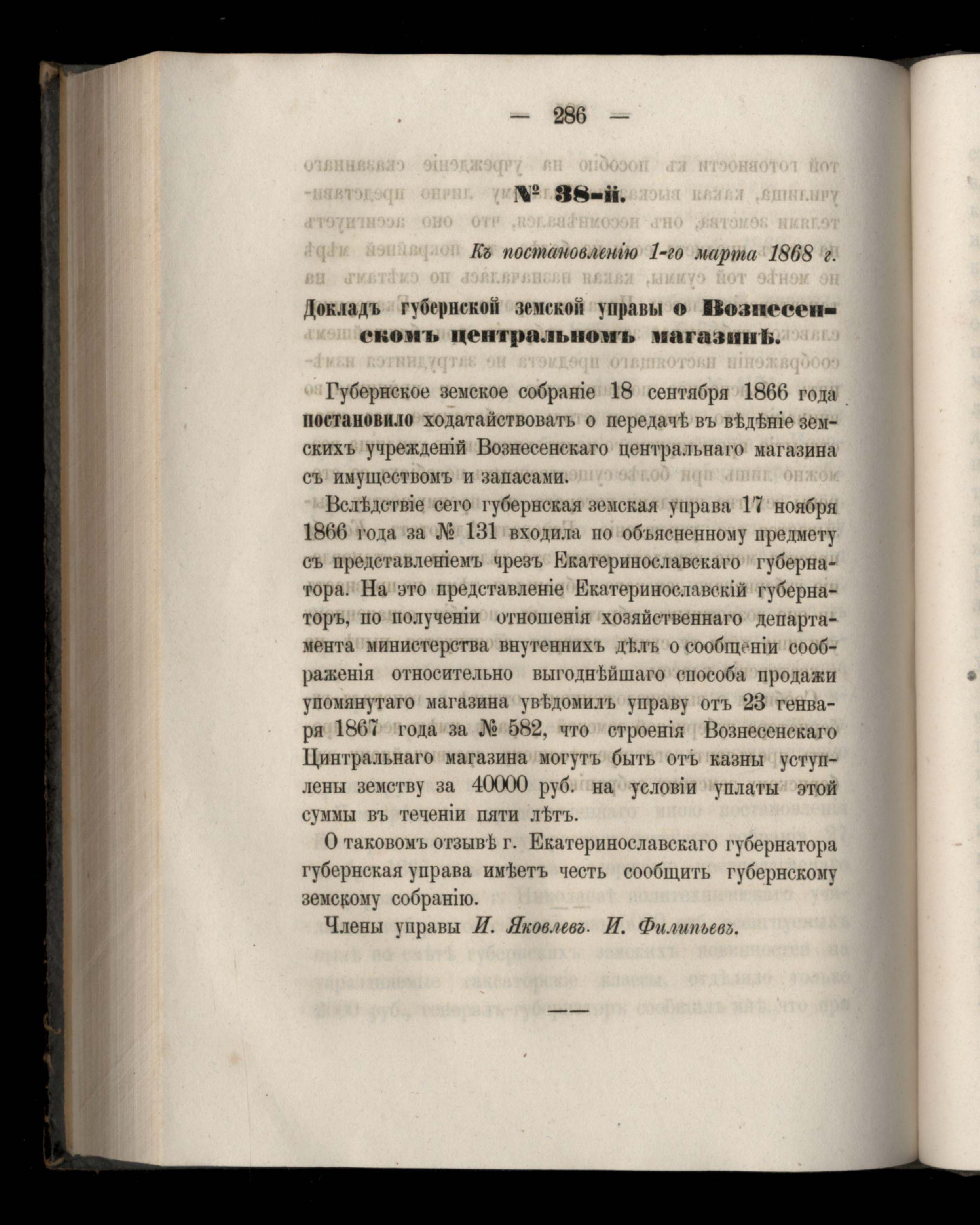 — 286 —

№ 38-й.

Къ постановленію 1-го марта 1868 г.

Докладъ губернской земской управы о Вознесенскомъ центральномъ магазинѣ.

Губернское земское собраніе 18 сентября 1866 года постановило ходатайствовать о передачѣ въ вѣдѣніе земскихъ учрежденій Вознесенскаго центральнаго магазина съ имуществомъ и запасами.

Вслѣдствіе сего губернская земская управа 17 ноября 1866 года за № 131 входила по объясненному предмету съ представленіемъ чрезъ Екатеринославскаго губернатора. На это представленіе Екатеринославскій губернаторъ, по полученіи отношенія хозяйственнаго департамента министерства внутеннихъ дѣлъ о сообщеніи соображенія относительно выгоднѣйшаго способа продажи упомянутаго магазина увѣдомилъ управу отъ 23 генваря 1867 года за № 582, что строенія Вознесенскаго Цинтральнаго магазина могутъ быть отъ казны уступлены земству за 40000 руб. на условіи уплаты этой суммы въ теченіи пяти лѣтъ.

О таковомъ отзывѣ г. Екатеринославскаго губернатора губернская управа имѣетъ честь сообщить губернскому земскому собранію.

Члены управы И. Яковлевъ. И. Филипьевъ.